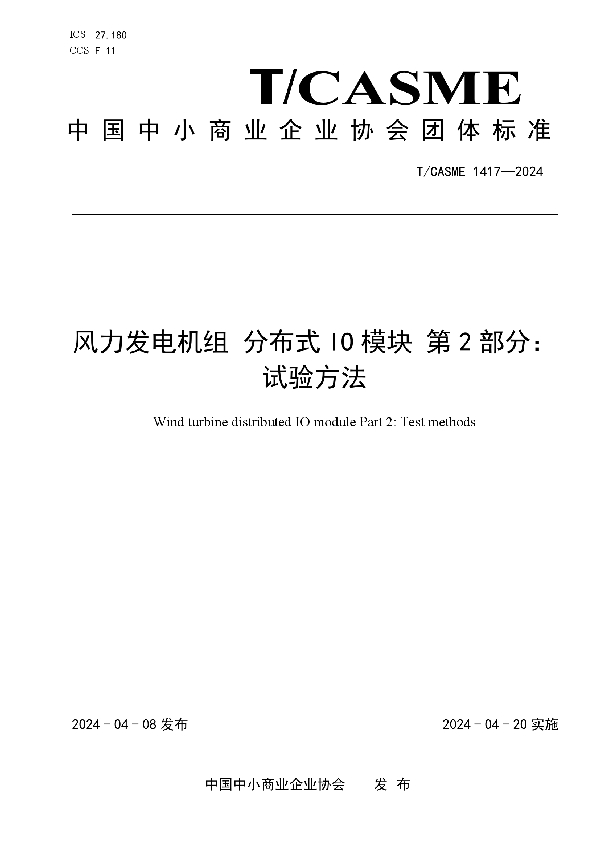 ICS 27.180
CCS F 11

T/CASME

中国中小商业企业协会团体标准

T/CASME 1417—2024

风力发电机组 分布式 IO 模块 第 2 部分：试验方法

Wind turbine distributed IO module Part 2: Test methods

2024 - 04 - 08 发布

2024 - 04 - 20 实施

中国中小商业企业协会　　发 布